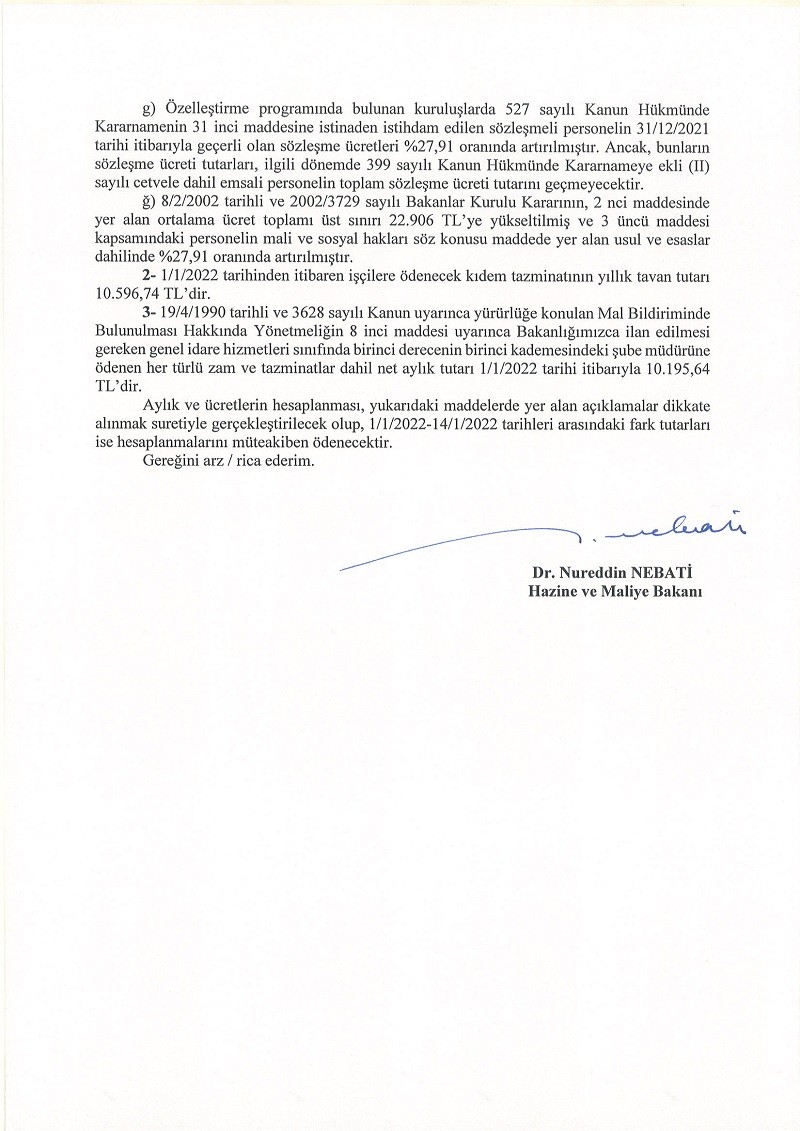 g) Özelleştirme programında bulunan kuruluşlarda 527 sayılı Kanun Hükmünde Kararnamenin 31 inci maddesine istinaden istihdam edilen sözleşmeli personelin 31/12/2021 tarihi itibarıyla geçerli olan sözleşme ücretleri %27,91 oranında artırılmıştır. Ancak, bunların sözleşme ücreti tutarları, ilgili dönemde 399 sayılı Kanun Hükmünde Kararnameye ekli (II) sayılı cetvele dahil emsali personelin toplam sözleşme ücreti tutarını geçmeyecektir.

ğ) 8/2/2002 tarihli ve 2002/3729 sayılı Bakanlar Kurulu Kararının, 2 nci maddesinde yer alan ortalama ücret toplamı üst sınırı 22.906 TL'ye yükseltilmiş ve 3 üncü maddesi kapsamındaki personelin mali ve sosyal hakları söz konusu maddede yer alan usul ve esaslar dahilinde %27,91 oranında artırılmıştır.

2- 1/1/2022 tarihinden itibaren işçilere ödenecek kıdem tazminatının yıllık tavan tutarı 10.596,74 TL'dir.

3- 19/4/1990 tarihli ve 3628 sayılı Kanun uyarınca yürürlüğe konulan Mal Bildiriminde Bulunulması Hakkında Yönetmeliğin 8 inci maddesi uyarınca Bakanlığımızca ilan edilmesi gereken genel idare hizmetleri sınıfında birinci derecenin birinci kademesindeki şube müdürüne ödenen her türlü zam ve tazminatlar dahil net aylık tutarı 1/1/2022 tarihi itibarıyla 10.195,64 TL'dir.

Aylık ve ücretlerin hesaplanması, yukarıdaki maddelerde yer alan açıklamalar dikkate alınmak suretiyle gerçekleştirilecek olup, 1/1/2022-14/1/2022 tarihleri arasındaki fark tutarları ise hesaplanmalarını müteakiben ödenecektir.

Gereğini arz / rica ederim.

Dr. Nureddin NEBATİ
Hazine ve Maliye Bakanı